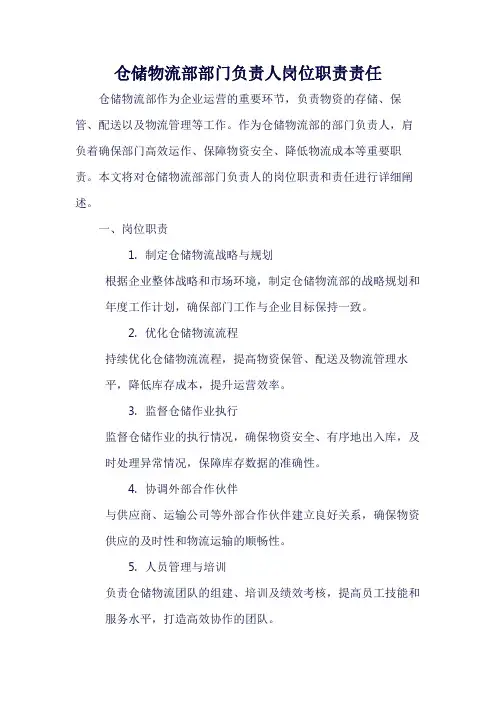 仓储物流部部门负责人岗位职责责任

仓储物流部作为企业运营的重要环节，负责物资的存储、保管、配送以及物流管理等工作。作为仓储物流部的部门负责人，肩负着确保部门高效运作、保障物资安全、降低物流成本等重要职责。本文将对仓储物流部部门负责人的岗位职责和责任进行详细阐述。

一、岗位职责

1. 制定仓储物流战略与规划

根据企业整体战略和市场环境，制定仓储物流部的战略规划和年度工作计划，确保部门工作与企业目标保持一致。

2. 优化仓储物流流程

持续优化仓储物流流程，提高物资保管、配送及物流管理水平，降低库存成本，提升运营效率。

3. 监督仓储作业执行

监督仓储作业的执行情况，确保物资安全、有序地出入库，及时处理异常情况，保障库存数据的准确性。

4. 协调外部合作伙伴

与供应商、运输公司等外部合作伙伴建立良好关系，确保物资供应的及时性和物流运输的顺畅性。

5. 人员管理与培训

负责仓储物流团队的组建、培训及绩效考核，提高员工技能和服务水平，打造高效协作的团队。